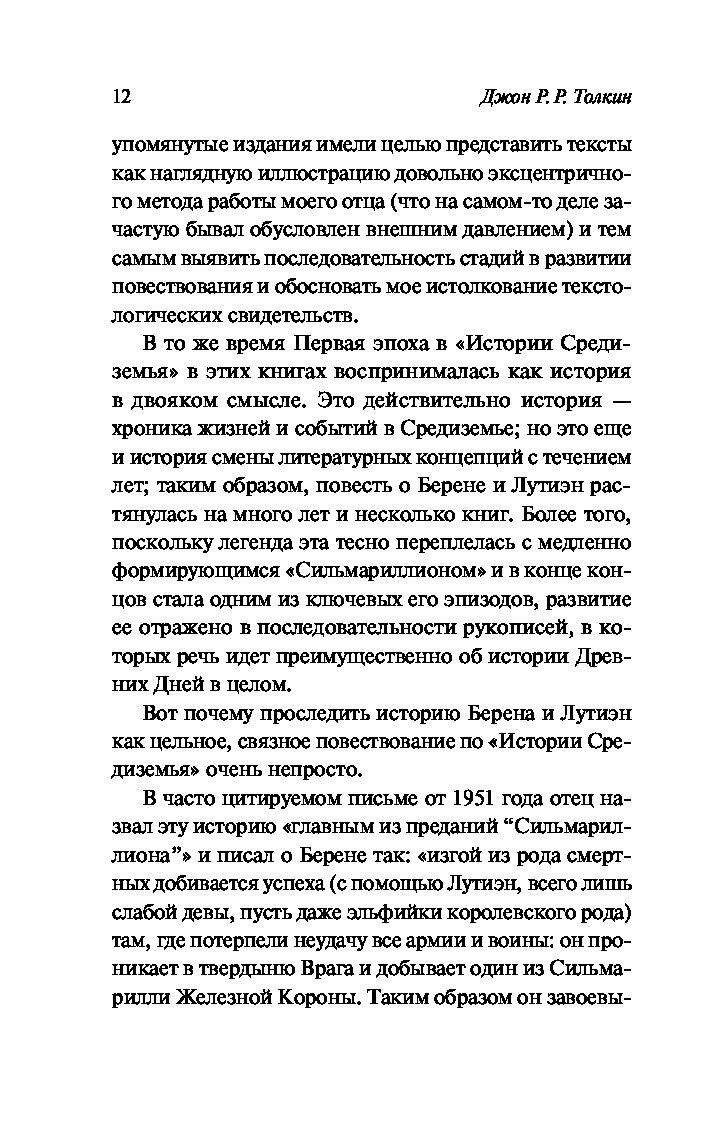 12 Джон Р. Р. Толкин

упомянутые издания имели целью представить тексты как наглядную иллюстрацию довольно эксцентричного метода работы моего отца (что на самом-то деле зачастую бывал обусловлен внешним давлением) и тем самым выявить последовательность стадий в развитии повествования и обосновать мое истолкование текстологических свидетельств.

В то же время Первая эпоха в «Истории Средиземья» в этих книгах воспринималась как история в двояком смысле. Это действительно история — хроника жизней и событий в Средиземье; но это еще и история смены литературных концепций с течением лет; таким образом, повесть о Берене и Лутиэн растянулась на много лет и несколько книг. Более того, поскольку легенда эта тесно переплелась с медленно формирующимся «Сильмариллионом» и в конце концов стала одним из ключевых его эпизодов, развитие ее отражено в последовательности рукописей, в которых речь идет преимущественно об истории Древних Дней в целом.

Вот почему проследить историю Берена и Лутиэн как цельное, связное повествование по «Истории Средиземья» очень непросто.

В часто цитируемом письме от 1951 года отец назвал эту историю «главным из преданий “Сильмариллиона”» и писал о Берене так: «изгой из рода смертных добивается успеха (с помощью Лутиэн, всего лишь слабой девы, пусть даже эльфийки королевского рода) там, где потерпели неудачу все армии и воины: он проникает в твердыню Врага и добывает один из Сильмарилли Железной Короны. Таким образом он завоевы-